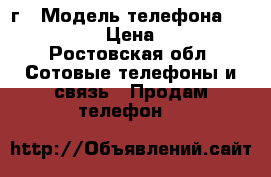 г   Модель телефона
Цена
Ростовская обл
Сотовые телефоны и связь   Продам телефон

http://Объявлений.сайт